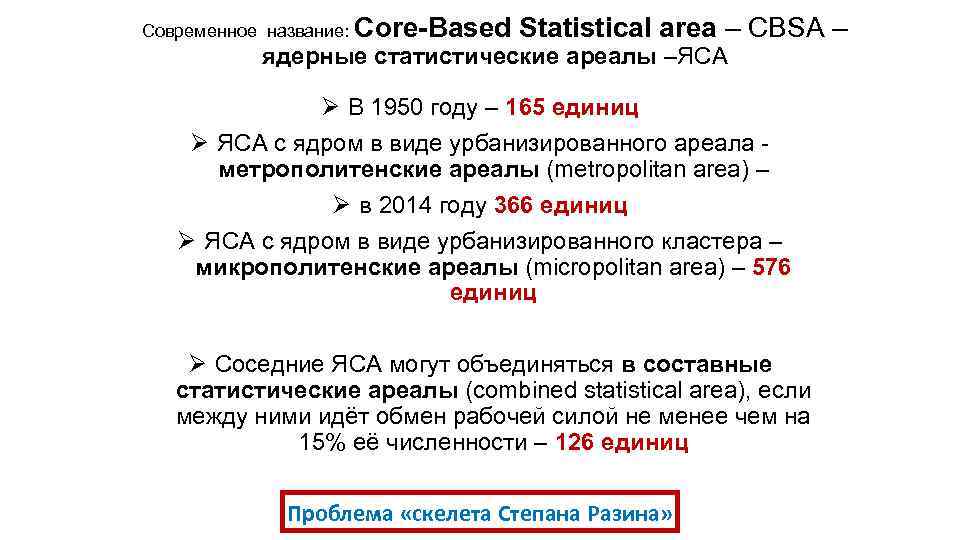 Современное название: Core-Based Statistical area – CBSA – ядерные статистические ареалы –ЯСА

➢ В 1950 году – 165 единиц

➢ ЯСА с ядром в виде урбанизированного ареала - метрополитенские ареалы (metropolitan area) –

➢ в 2014 году 366 единиц

➢ ЯСА с ядром в виде урбанизированного кластера – микрополитенские ареалы (micropolitan area) – 576 единиц

➢ Соседние ЯСА могут объединяться в составные статистические ареалы (combined statistical area), если между ними идёт обмен рабочей силой не менее чем на 15% её численности – 126 единиц

Проблема «скелета Степана Разина»